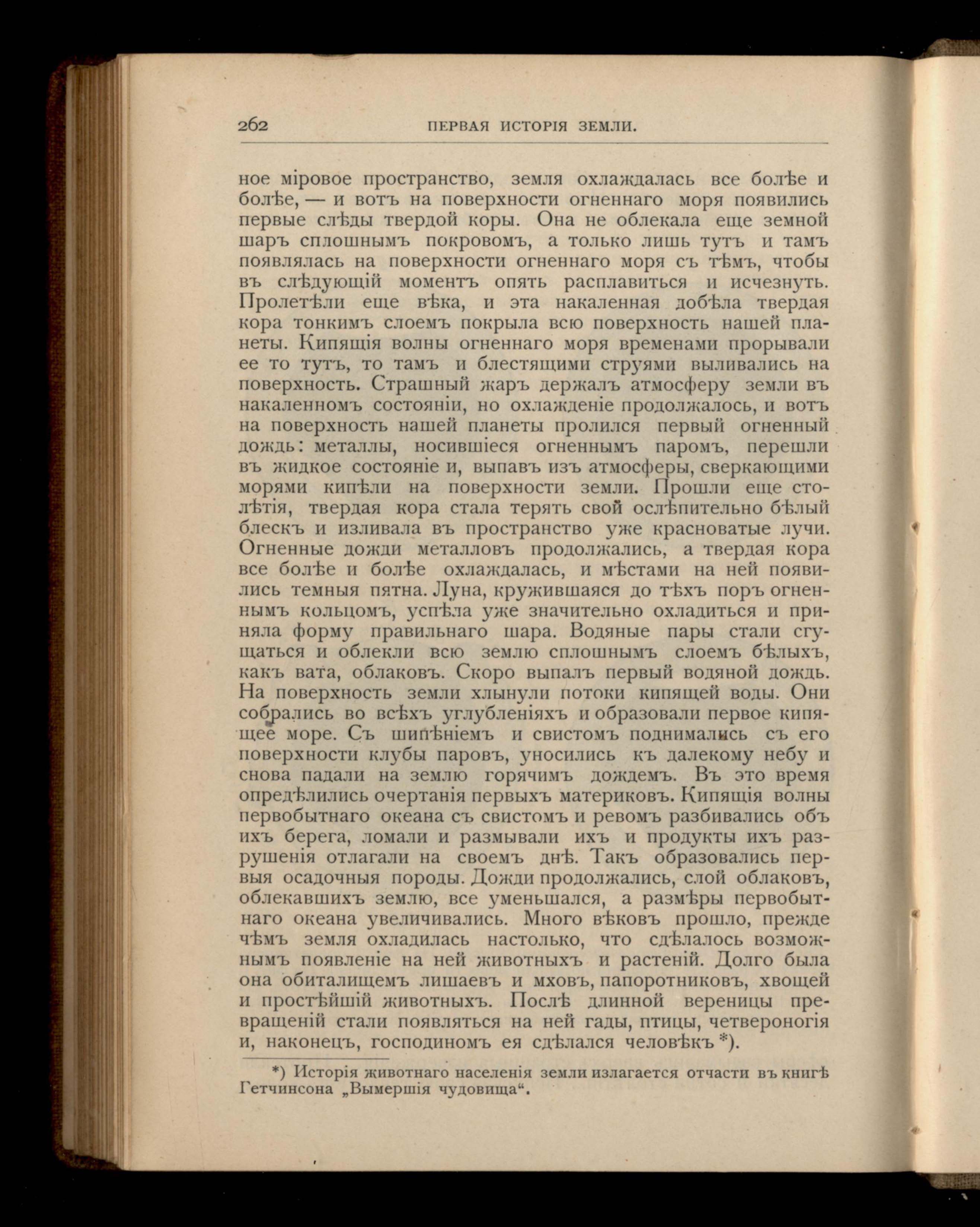 262 ПЕРВАЯ ИСТОРІЯ ЗЕМЛИ.

ное міровое пространство, земля охлаждалась все болѣе и болѣе, — и вотъ на поверхности огненнаго моря появились первые слѣды твердой коры. Она не облекала еще земной шаръ сплошнымъ покровомъ, а только лишь тутъ и тамъ появлялась на поверхности огненнаго моря съ тѣмъ, чтобы въ слѣдующій моментъ опять расплавиться и исчезнуть. Пролетѣли еще вѣка, и эта накаленная добѣла твердая кора тонкимъ слоемъ покрыла всю поверхность нашей планеты. Кипящія волны огненнаго моря временами прорывали ее то тутъ, то тамъ и блестящими струями выливались на поверхность. Страшный жаръ держалъ атмосферу земли въ накаленномъ состояніи, но охлажденіе продолжалось, и вотъ на поверхность нашей планеты пролился первый огненный дождь: металлы, носившіеся огненнымъ паромъ, перешли въ жидкое состояніе и, выпавъ изъ атмосферы, сверкающими морями кипѣли на поверхности земли. Прошли еще столѣтія, твердая кора стала терять свой ослѣпительно бѣлый блескъ и изливала въ пространство уже красноватые лучи. Огненные дожди металловъ продолжались, а твердая кора все болѣе и болѣе охлаждалась, и мѣстами на ней появились темныя пятна. Луна, кружившаяся до тѣхъ поръ огненнымъ кольцомъ, успѣла уже значительно охладиться и приняла форму правильнаго шара. Водяные пары стали сгущаться и облекли всю землю сплошнымъ слоемъ бѣлыхъ, какъ вата, облаковъ. Скоро выпалъ первый водяной дождь. На поверхность земли хлынули потоки кипящей воды. Они собрались во всѣхъ углубленіяхъ и образовали первое кипящее море. Съ шипѣніемъ и свистомъ поднимались съ его поверхности клубы паровъ, уносились къ далекому небу и снова падали на землю горячимъ дождемъ. Въ это время опредѣлились очертанія первыхъ материковъ. Кипящія волны первобытнаго океана съ свистомъ и ревомъ разбивались объ ихъ берега, ломали и размывали ихъ и продукты ихъ разрушенія отлагали на своемъ днѣ. Такъ образовались первыя осадочныя породы. Дожди продолжались, слой облаковъ, облекавшихъ землю, все уменьшался, а размѣры первобытнаго океана увеличивались. Много вѣковъ прошло, прежде чѣмъ земля охладилась настолько, что сдѣлалось возможнымъ появленіе на ней животныхъ и растеній. Долго была она обиталищемъ лишаевъ и мховъ, папоротниковъ, хвощей и простѣйшій животныхъ. Послѣ длинной вереницы превращеній стали появляться на ней гады, птицы, четвероногія и, наконецъ, господиномъ ея сдѣлался человѣкъ *).

*) Исторія животнаго населенія земли излагается отчасти въ книгѣ Гетчинсона „Вымершія чудовища“.